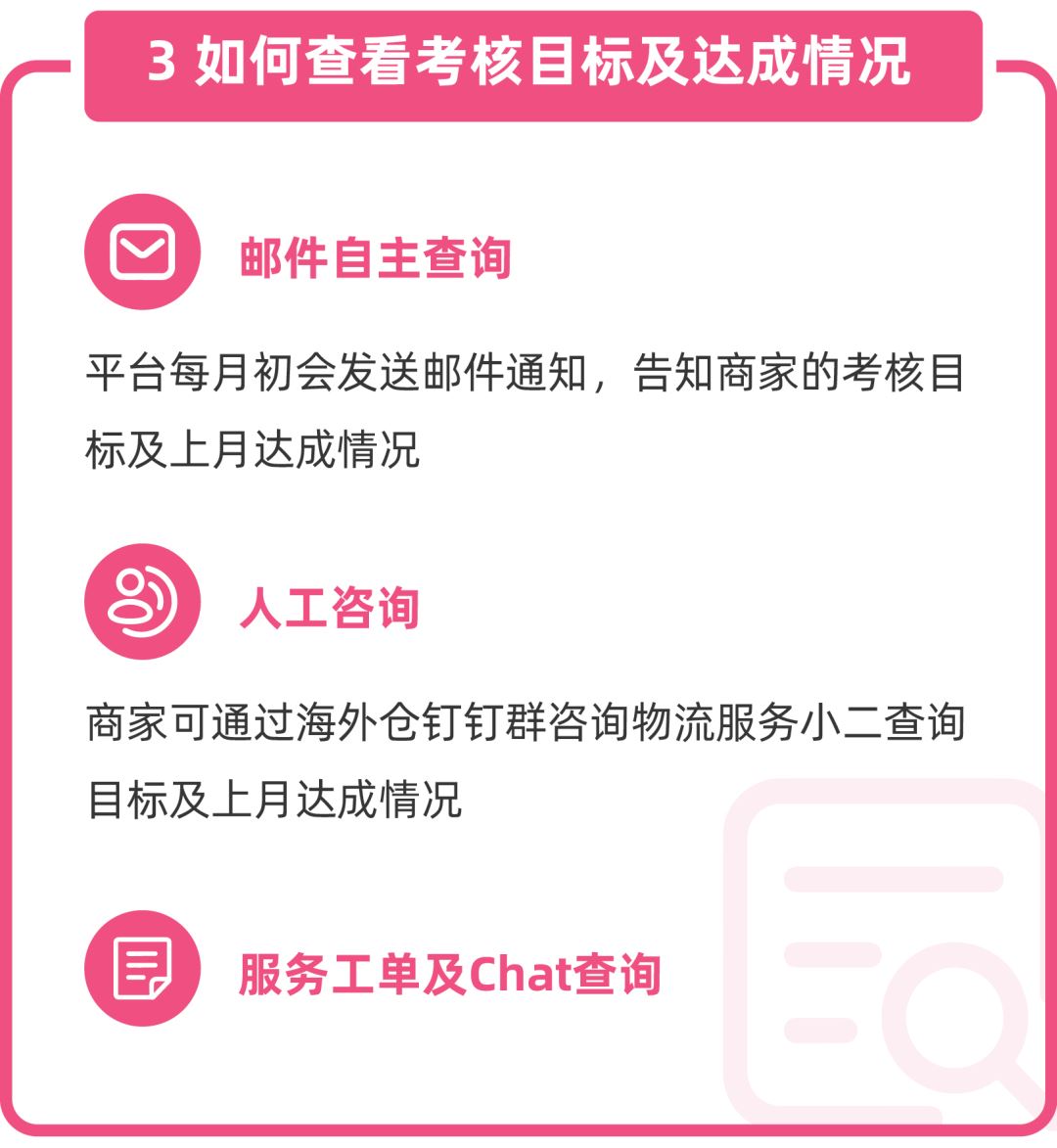 3 如何查看考核目标及达成情况

邮件自主查询

平台每月初会发送邮件通知，告知商家的考核目标及上月达成情况

人工咨询

商家可通过海外仓钉钉群咨询物流服务小二查询目标及上月达成情况

服务工单及Chat查询